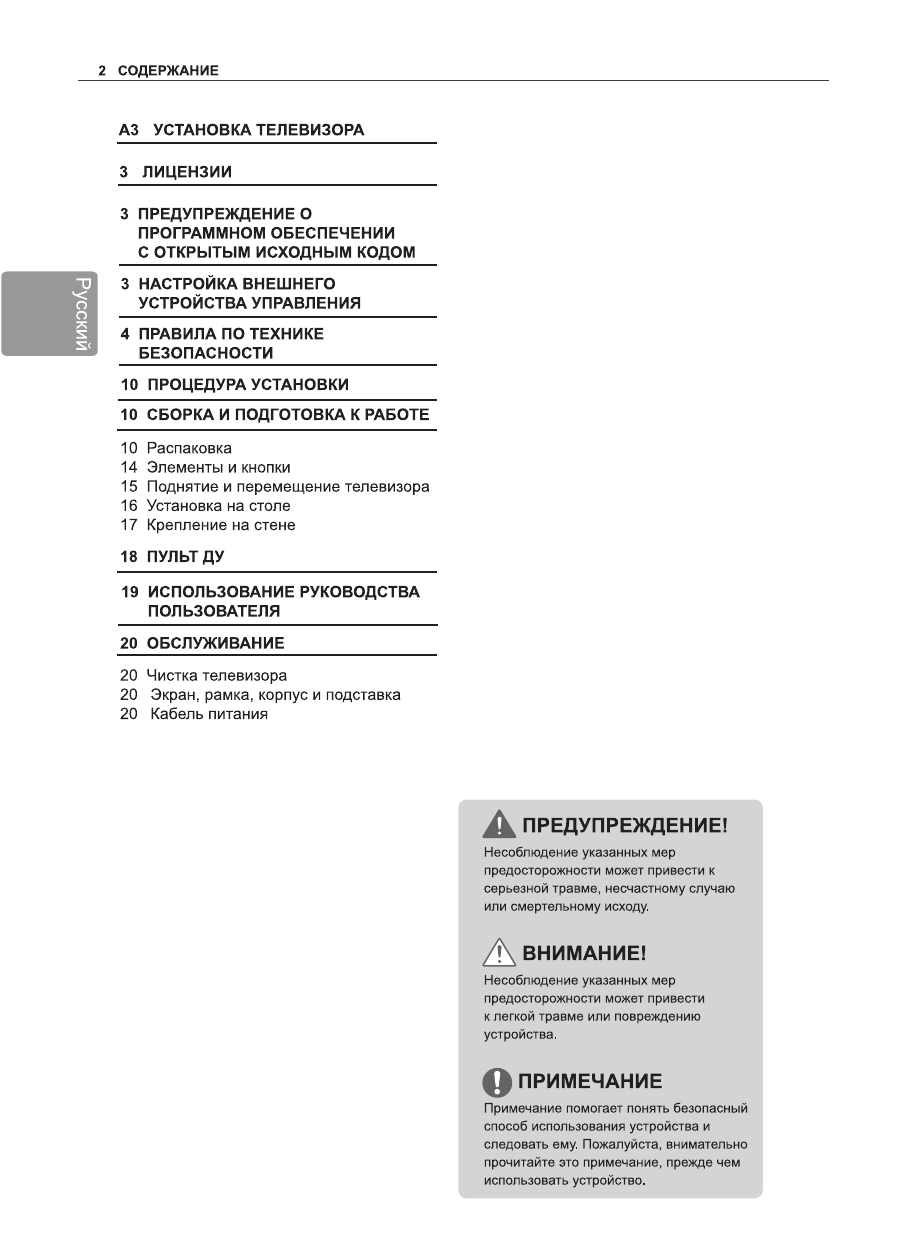 2 СОДЕРЖАНИЕ

Русский

A3 УСТАНОВКА ТЕЛЕВИЗОРА

3 ЛИЦЕНЗИИ

3 ПРЕДУПРЕЖДЕНИЕ О ПРОГРАММНОМ ОБЕСПЕЧЕНИИ С ОТКРЫТЫМ ИСХОДНЫМ КОДОМ

3 НАСТРОЙКА ВНЕШНЕГО УСТРОЙСТВА УПРАВЛЕНИЯ

4 ПРАВИЛА ПО ТЕХНИКЕ БЕЗОПАСНОСТИ

10 ПРОЦЕДУРА УСТАНОВКИ

10 СБОРКА И ПОДГОТОВКА К РАБОТЕ

10 Распаковка
14 Элементы и кнопки
15 Поднятие и перемещение телевизора
16 Установка на столе
17 Крепление на стене

18 ПУЛЬТ ДУ

19 ИСПОЛЬЗОВАНИЕ РУКОВОДСТВА ПОЛЬЗОВАТЕЛЯ

20 ОБСЛУЖИВАНИЕ

20 Чистка телевизора
20 Экран, рамка, корпус и подставка
20 Кабель питания

ПРЕДУПРЕЖДЕНИЕ!
Несоблюдение указанных мер предосторожности может привести к серьезной травме, несчастному случаю или смертельному исходу.

ВНИМАНИЕ!
Несоблюдение указанных мер предосторожности может привести к легкой травме или повреждению устройства.

ПРИМЕЧАНИЕ
Примечание помогает понять безопасный способ использования устройства и следовать ему. Пожалуйста, внимательно прочитайте это примечание, прежде чем использовать устройство.